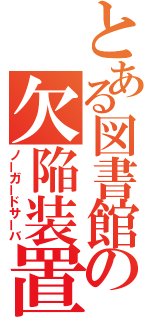 とある図書館の
欠陥装置
ノーガードサーバ